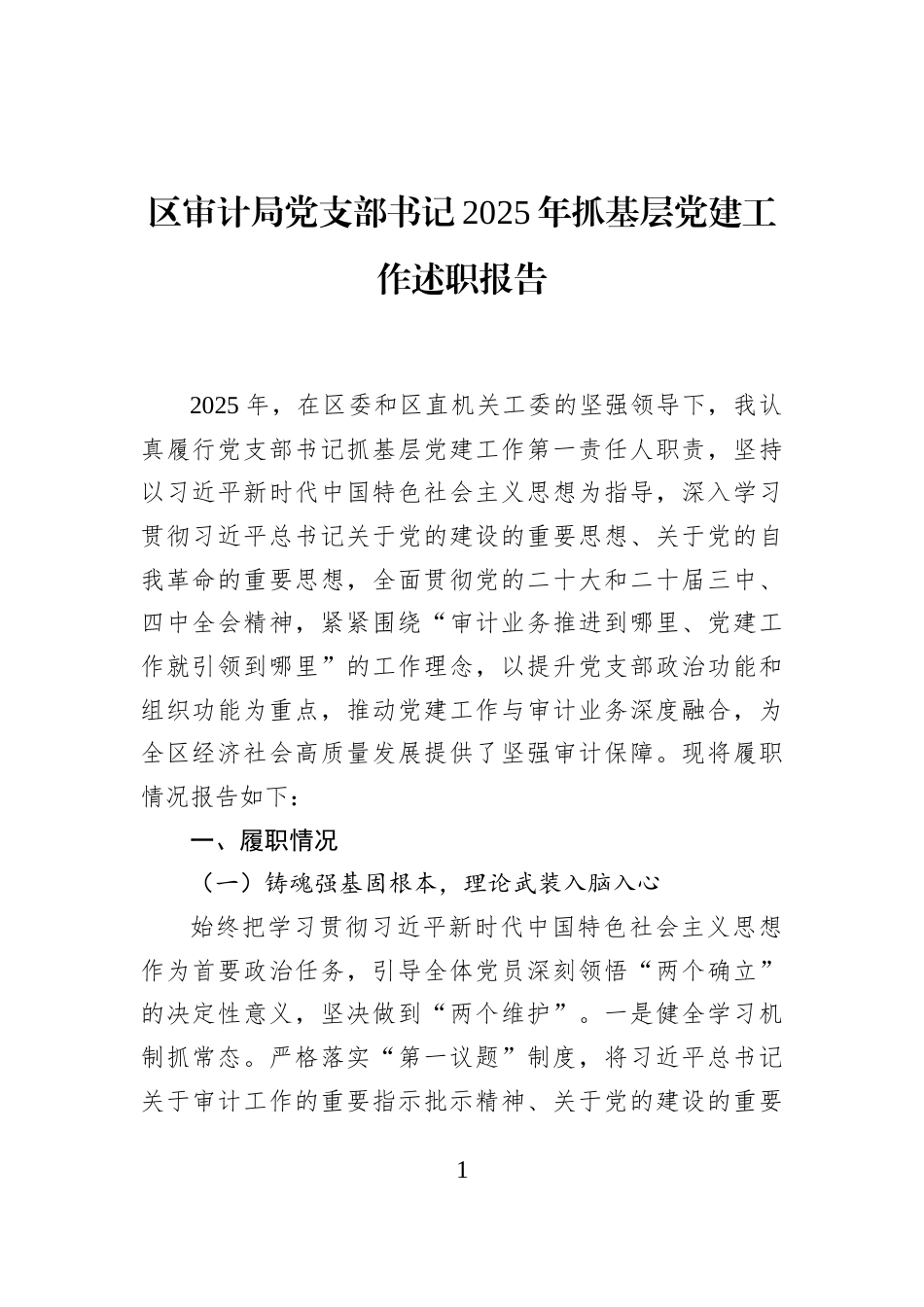 区审计局党支部书记2025年抓基层党建工作述职报告

2025年，在区委和区直机关工委的坚强领导下，我认真履行党支部书记抓基层党建工作第一责任人职责，坚持以习近平新时代中国特色社会主义思想为指导，深入学习贯彻习近平总书记关于党的建设的重要思想、关于党的自我革命的重要思想，全面贯彻党的二十大和二十届三中、四中全会精神，紧紧围绕“审计业务推进到哪里、党建工作就引领到哪里”的工作理念，以提升党支部政治功能和组织功能为重点，推动党建工作与审计业务深度融合，为全区经济社会高质量发展提供了坚强审计保障。现将履职情况报告如下：

一、履职情况

（一）铸魂强基固根本，理论武装入脑入心

始终把学习贯彻习近平新时代中国特色社会主义思想作为首要政治任务，引导全体党员深刻领悟“两个确立”的决定性意义，坚决做到“两个维护”。一是健全学习机制抓常态。严格落实“第一议题”制度，将习近平总书记关于审计工作的重要指示批示精神、关于党的建设的重要

1